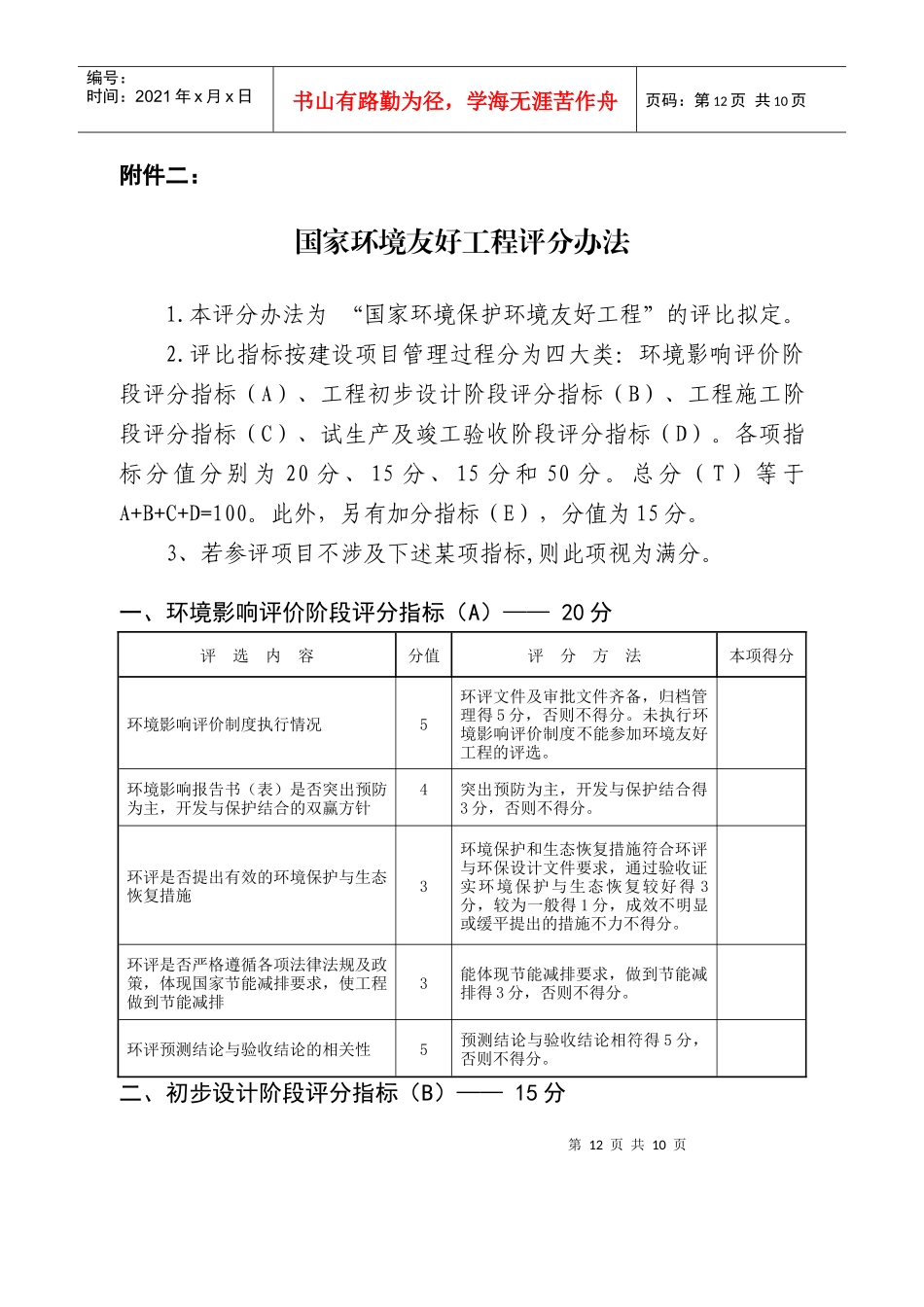 编号：
时间：2021 年 x 月 x 日

书山有路勤为径，学海无涯苦作舟

页码：第 12 页 共 10 页

附件二：

国家环境友好工程评分办法

1.本评分办法为 “国家环境保护环境友好工程”的评比拟定。

2.评比指标按建设项目管理过程分为四大类：环境影响评价阶段评分指标（A）、工程初步设计阶段评分指标（B）、工程施工阶段评分指标（C）、试生产及竣工验收阶段评分指标（D）。各项指标分值分别为 20 分、15 分、15 分和 50 分。总分（T）等于 A+B+C+D=100。此外，另有加分指标（E），分值为 15 分。

3、若参评项目不涉及下述某项指标,则此项视为满分。

一、环境影响评价阶段评分指标（A）—— 20 分

| 评 选 内 容 | 分值 | 评 分 方 法 | 本项得分 |
|---|---|---|---|
| 环境影响评价制度执行情况 | 5 | 环评文件及审批文件齐备，归档管理得 5 分，否则不得分。未执行环境影响评价制度不能参加环境友好工程的评选。 | |
| 环境影响报告书（表）是否突出预防为主，开发与保护结合的双赢方针 | 4 | 突出预防为主，开发与保护结合得 3 分，否则不得分。 | |
| 环评是否提出有效的环境保护与生态恢复措施 | 3 | 环境保护和生态恢复措施符合环评与环保设计文件要求，通过验收证实环境保护与生态恢复较好得 3 分，较为一般得 1 分，成效不明显或缓平提出的措施不力不得分。 | |
| 环评是否严格遵循各项法律法规及政策，体现国家节能减排要求，使工程做到节能减排 | 3 | 能体现节能减排要求，做到节能减排得 3 分，否则不得分。 | |
| 环评预测结论与验收结论的相关性 | 5 | 预测结论与验收结论相符得 5 分，否则不得分。 | |

二、初步设计阶段评分指标（B）—— 15 分

第 12 页 共 10 页